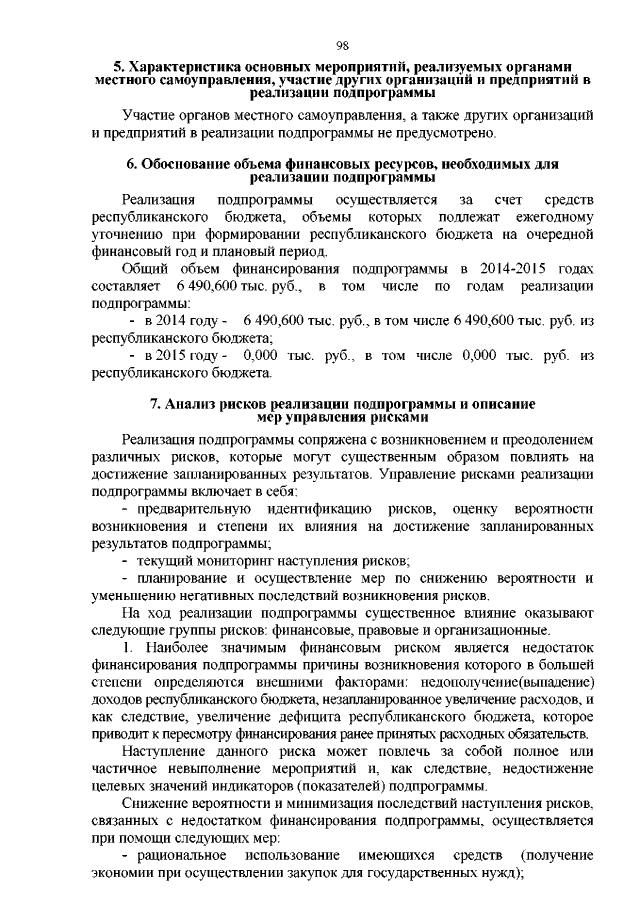 98

5. Характеристика основных мероприятий, реализуемых органами местного самоуправления, участие других организаций и предприятий в реализации подпрограммы

Участие органов местного самоуправления, а также других организаций и предприятий в реализации подпрограммы не предусмотрено.

6. Обоснование объема финансовых ресурсов, необходимых для реализации подпрограммы

Реализация подпрограммы осуществляется за счет средств республиканского бюджета, объемы которых подлежат ежегодному уточнению при формировании республиканского бюджета на очередной финансовый год и плановый период.

Общий объем финансирования подпрограммы в 2014-2015 годах составляет 6 490,600 тыс. руб., в том числе по годам реализации подпрограммы:

- в 2014 году - 6 490,600 тыс. руб., в том числе 6 490,600 тыс. руб. из республиканского бюджета;

- в 2015 году - 0,000 тыс. руб., в том числе 0,000 тыс. руб. из республиканского бюджета.

7. Анализ рисков реализации подпрограммы и описание мер управления рисками

Реализация подпрограммы сопряжена с возникновением и преодолением различных рисков, которые могут существенным образом повлиять на достижение запланированных результатов. Управление рисками реализации подпрограммы включает в себя:

- предварительную идентификацию рисков, оценку вероятности возникновения и степени их влияния на достижение запланированных результатов подпрограммы;

- текущий мониторинг наступления рисков;

- планирование и осуществление мер по снижению вероятности и уменьшению негативных последствий возникновения рисков.

На ход реализации подпрограммы существенное влияние оказывают следующие группы рисков: финансовые, правовые и организационные.

1. Наиболее значимым финансовым риском является недостаток финансирования подпрограммы причины возникновения которого в большей степени определяются внешними факторами: недополучение(выпадение) доходов республиканского бюджета, незапланированное увеличение расходов, и как следствие, увеличение дефицита республиканского бюджета, которое приводит к пересмотру финансирования ранее принятых расходных обязательств.

Наступление данного риска может повлечь за собой полное или частичное невыполнение мероприятий и, как следствие, недостижение целевых значений индикаторов (показателей) подпрограммы.

Снижение вероятности и минимизация последствий наступления рисков, связанных с недостатком финансирования подпрограммы, осуществляется при помощи следующих мер:

- рациональное использование имеющихся средств (получение экономии при осуществлении закупок для государственных нужд);